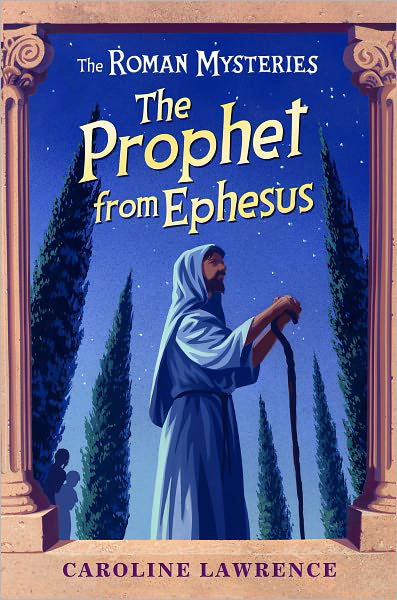 The ROMAN MYSTERIES

The Prophet from Ephesus

CAROLINE LAWRENCE